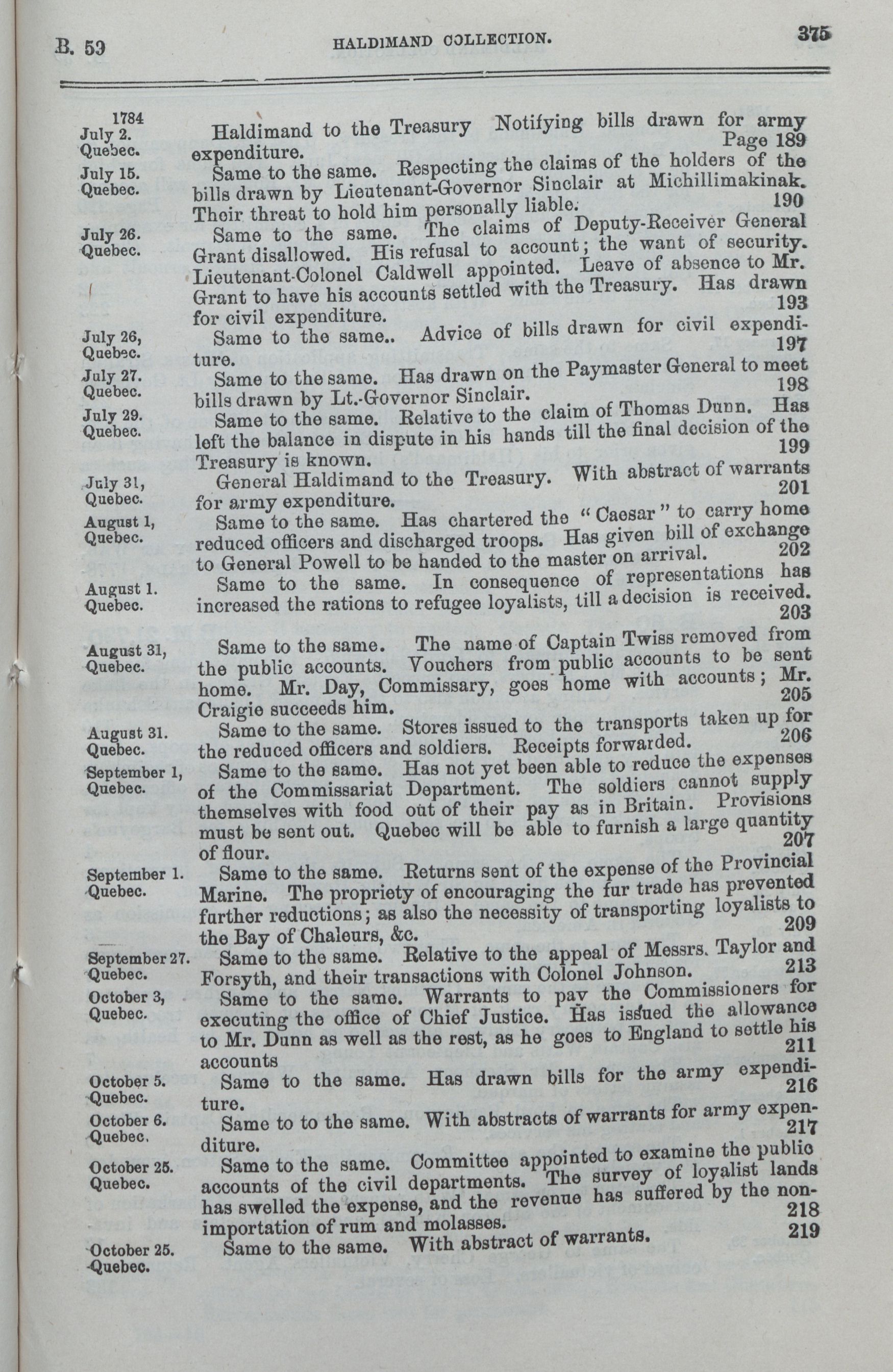 B. 59 HALDIMAND COLLECTION. 375

1784
July 2.
Quebec.

Haldimand to the Treasury Notifying bills drawn for army expenditure. Page 189

July 15.
Quebec.

Same to the same. Respecting the claims of the holders of the bills drawn by Lieutenant-Governor Sinclair at Michillimakinak. Their threat to hold him personally liable. 190

July 26.
Quebec.

Same to the same. The claims of Deputy-Receiver General Grant disallowed. His refusal to account; the want of security. Lieutenant-Colonel Caldwell appointed. Leave of absence to Mr. Grant to have his accounts settled with the Treasury. Has drawn for civil expenditure. 193

July 26,
Quebec.

Same to the same.. Advice of bills drawn for civil expenditure. 197

July 27.
Quebec.

Same to the same. Has drawn on the Paymaster General to meet bills drawn by Lt.-Governor Sinclair. 198

July 29.
Quebec.

Same to the same. Relative to the claim of Thomas Dunn. Has left the balance in dispute in his hands till the final decision of the Treasury is known. 199

July 31,
Quebec.

General Haldimand to the Treasury. With abstract of warrants for army expenditure. 201

August 1,
Quebec.

Same to the same. Has chartered the "Caesar" to carry home reduced officers and discharged troops. Has given bill of exchange to General Powell to be handed to the master on arrival. 202

August 1.
Quebec.

Same to the same. In consequence of representations has increased the rations to refugee loyalists, till a decision is received. 203

August 31,
Quebec.

Same to the same. The name of Captain Twiss removed from the public accounts. Vouchers from public accounts to be sent home. Mr. Day, Commissary, goes home with accounts; Mr. Craigie succeeds him. 205

August 31.
Quebec.

Same to the same. Stores issued to the transports taken up for the reduced officers and soldiers. Receipts forwarded. 206

September 1,
Quebec.

Same to the same. Has not yet been able to reduce the expenses of the Commissariat Department. The soldiers cannot supply themselves with food out of their pay as in Britain. Provisions must be sent out. Quebec will be able to furnish a large quantity of flour. 207

September 1.
Quebec.

Same to the same. Returns sent of the expense of the Provincial Marine. The propriety of encouraging the fur trade has prevented further reductions; as also the necessity of transporting loyalists to the Bay of Chaleurs, &c. 209

September 27.
Quebec.

Same to the same. Relative to the appeal of Messrs. Taylor and Forsyth, and their transactions with Colonel Johnson. 213

October 3,
Quebec.

Same to the same. Warrants to pay the Commissioners for executing the office of Chief Justice. Has issued the allowance to Mr. Dunn as well as the rest, as he goes to England to settle his accounts 211

October 5.
Quebec.

Same to the same. Has drawn bills for the army expenditure. 216

October 6.
Quebec.

Same to to the same. With abstracts of warrants for army expenditure. 217

October 25.
Quebec.

Same to the same. Committee appointed to examine the public accounts of the civil departments. The survey of loyalist lands has swelled the expense, and the revenue has suffered by the non-importation of rum and molasses. 218

October 25.
Quebec.

Same to the same. With abstract of warrants. 219